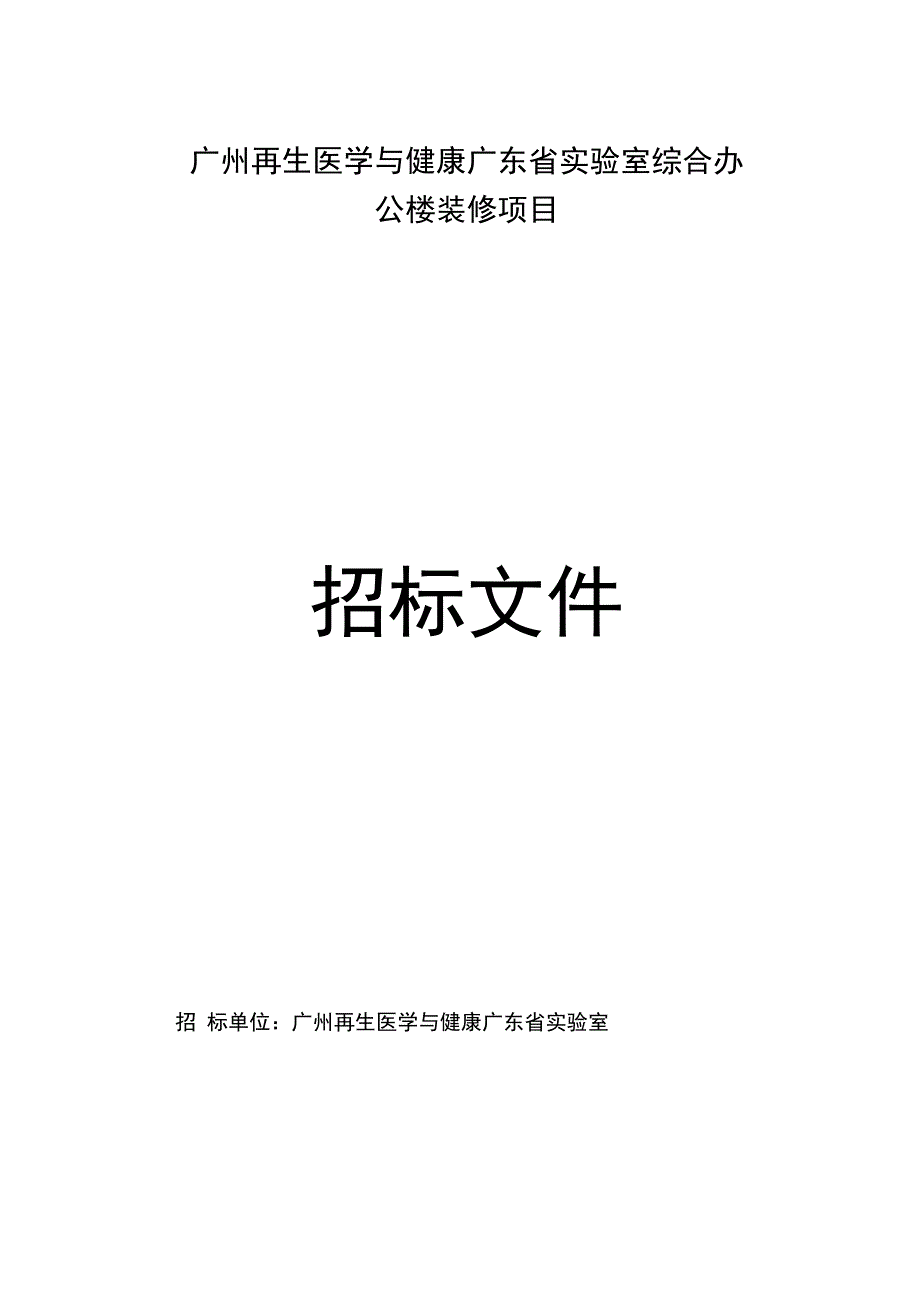 广州再生医学与健康广东省实验室综合办公楼装修项目

招标文件

招 标单位：广州再生医学与健康广东省实验室